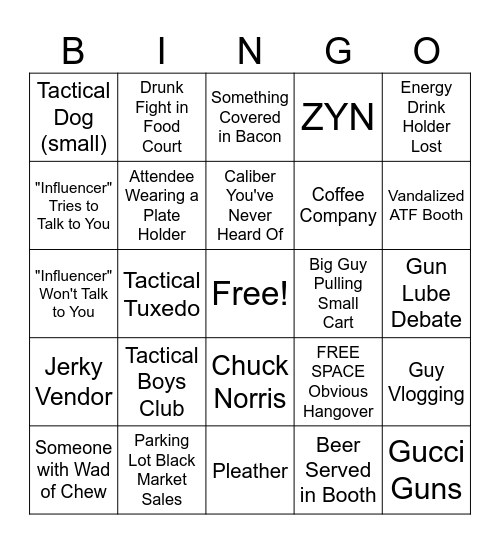 | B | I | N | G | O |
|---|---|---|---|---|
| Tactical Dog (small) | Drunk Fight in Food Court | Something Covered in Bacon | ZYN | Energy Drink Holder Lost |
| "Influencer" Tries to Talk to You | Attendee Wearing a Plate Holder | Caliber You've Never Heard Of | Coffee Company | Vandalized ATF Booth |
| "Influencer" Won't Talk to You | Tactical Tuxedo | Free! | Big Guy Pulling Small Cart | Gun Lube Debate |
| Jerky Vendor | Tactical Boys Club | Chuck Norris | FREE SPACE Obvious Hangover | Guy Vlogging |
| Someone with Wad of Chew | Parking Lot Black Market Sales | Pleather | Beer Served in Booth | Gucci Guns |